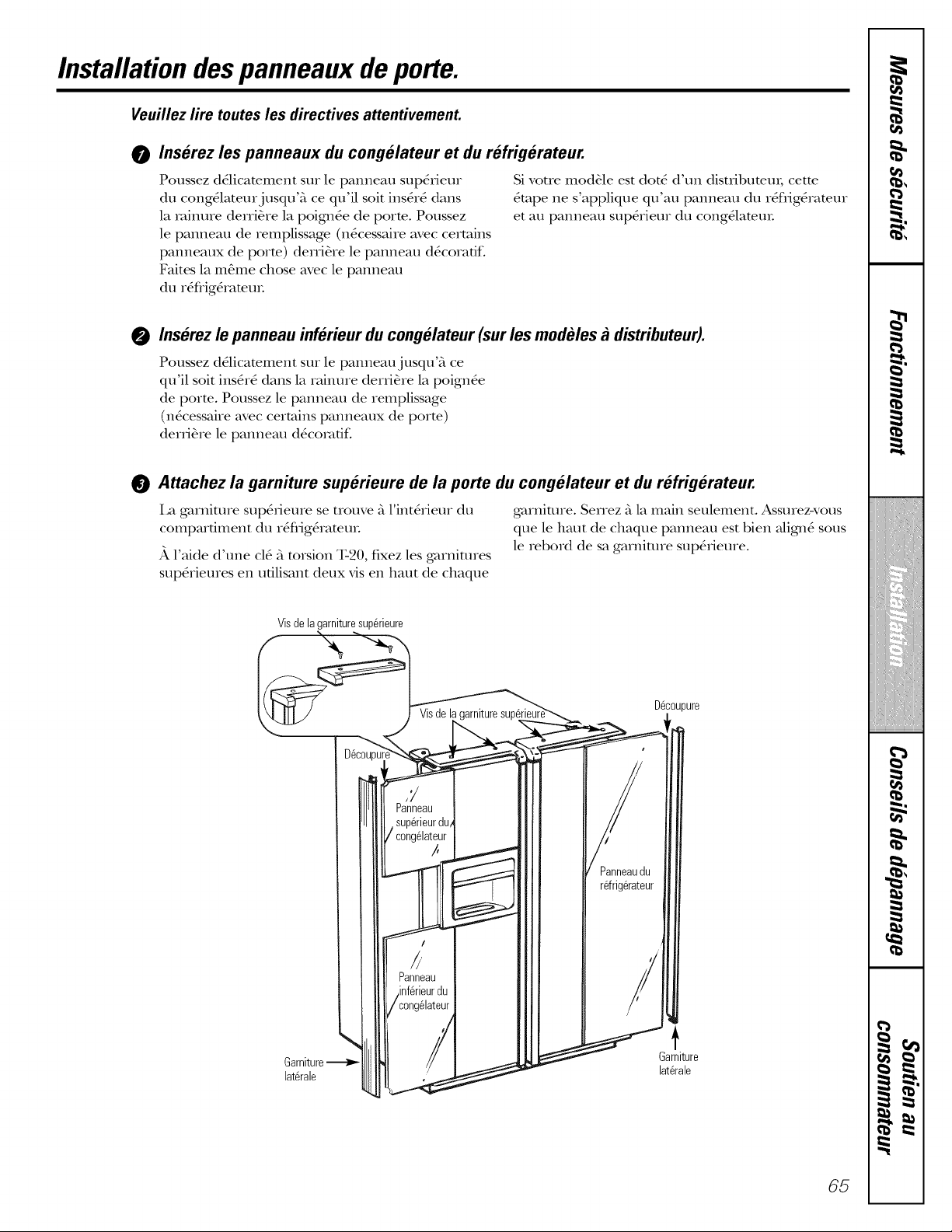 Installation des panneaux de porte.

Veuillez lire toutes les directives attentivement.

1 Insérez les panneaux du congélateur et du réfrigérateur.

Poussez délicatement sur le panneau supérieur du congélateur jusqu'à ce qu'il soit inséré dans la rainure derrière la poignée de porte. Poussez le panneau de remplissage (nécessaire avec certains panneaux de porte) derrière le panneau décoratif. Faites la même chose avec le panneau du réfrigérateur.

Si votre modèle est doté d'un distributeur, cette étape ne s'applique qu'au panneau du réfrigérateur et au panneau supérieur du congélateur.

2 Insérez le panneau inférieur du congélateur (sur les modèles à distributeur).

Poussez délicatement sur le panneau jusqu'à ce qu'il soit inséré dans la rainure derrière la poignée de porte. Poussez le panneau de remplissage (nécessaire avec certains panneaux de porte) derrière le panneau décoratif.

3 Attachez la garniture supérieure de la porte du congélateur et du réfrigérateur.

La garniture supérieure se trouve à l'intérieur du compartiment du réfrigérateur.

À l'aide d'une clé à torsion T-20, fixez les garnitures supérieures en utilisant deux vis en haut de chaque garniture. Serrez à la main seulement. Assurez-vous que le haut de chaque panneau est bien aligné sous le rebord de sa garniture supérieure.

Vis de la garniture supérieure

Vis de la garniture supérieure

Découpure

Découpure

Panneau supérieur du congélateur

Panneau du réfrigérateur

Panneau inférieur du congélateur

Garniture latérale

Garniture latérale

Mesures de sécurité

Fonctionnement

Installation

Conseils de dépannage

Soutien au consommateur

65